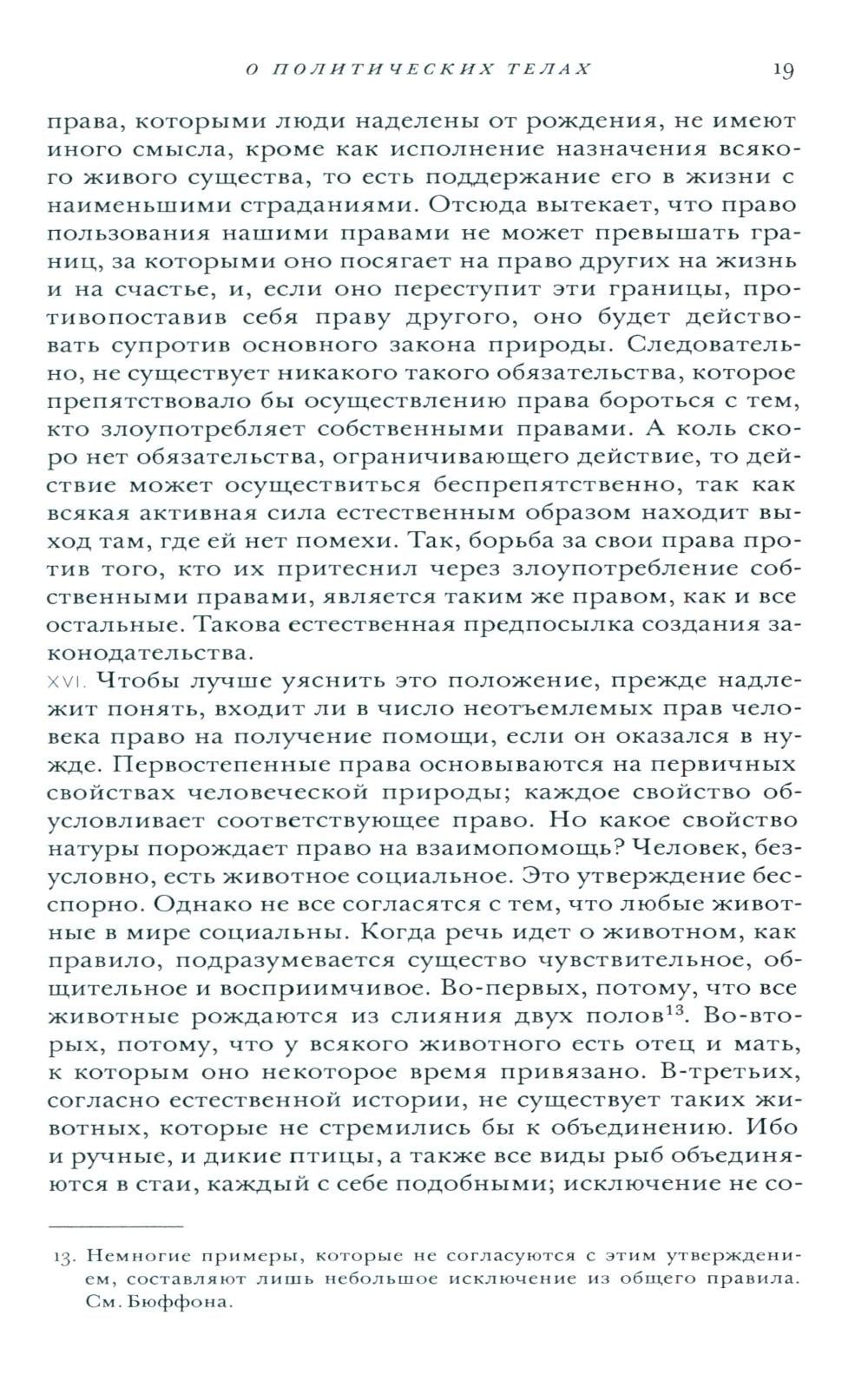 О ПОЛИТИЧЕСКИХ ТЕЛАХ 19

права, которыми люди наделены от рождения, не имеют иного смысла, кроме как исполнение назначения всякого живого существа, то есть поддержание его в жизни с наименьшими страданиями. Отсюда вытекает, что право пользования нашими правами не может превышать границ, за которыми оно посягает на право других на жизнь и на счастье, и, если оно переступит эти границы, противопоставив себя праву другого, оно будет действовать супротив основного закона природы. Следовательно, не существует никакого такого обязательства, которое препятствовало бы осуществлению права бороться с тем, кто злоупотребляет собственными правами. А коль скоро нет обязательства, ограничивающего действие, то действие может осуществиться беспрепятственно, так как всякая активная сила естественным образом находит выход там, где ей нет помехи. Так, борьба за свои права против того, кто их притеснил через злоупотребление собственными правами, является таким же правом, как и все остальные. Такова естественная предпосылка создания законодательства.

XVI. Чтобы лучше уяснить это положение, прежде надлежит понять, входит ли в число неотъемлемых прав человека право на получение помощи, если он оказался в нужде. Первостепенные права основываются на первичных свойствах человеческой природы; каждое свойство обусловливает соответствующее право. Но какое свойство натуры порождает право на взаимопомощь? Человек, безусловно, есть животное социальное. Это утверждение бесспорно. Однако не все согласятся с тем, что любые животные в мире социальны. Когда речь идет о животном, как правило, подразумевается существо чувствительное, общительное и восприимчивое. Во-первых, потому, что все животные рождаются из слияния двух полов$^{13}$. Во-вторых, потому, что у всякого животного есть отец и мать, к которым оно некоторое время привязано. В-третьих, согласно естественной истории, не существует таких животных, которые не стремились бы к объединению. Ибо и ручные, и дикие птицы, а также все виды рыб объединяются в стаи, каждый с себе подобными; исключение не со-

13. Немногие примеры, которые не согласуются с этим утверждением, составляют лишь небольшое исключение из общего правила. См. Бюффона.